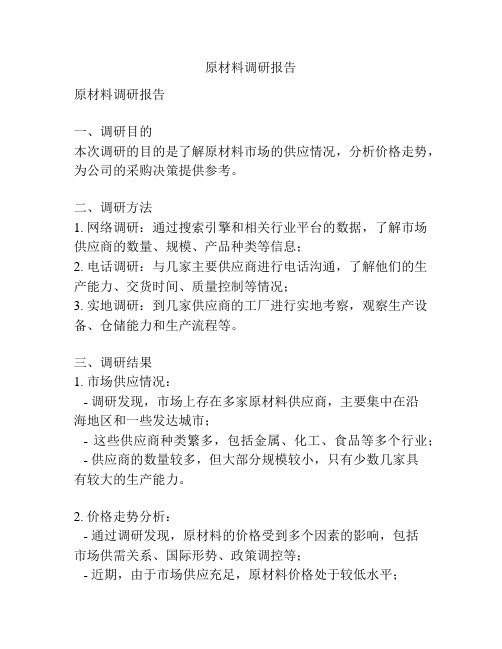 原材料调研报告

原材料调研报告

一、调研目的
本次调研的目的是了解原材料市场的供应情况，分析价格走势，为公司的采购决策提供参考。

二、调研方法
1. 网络调研：通过搜索引擎和相关行业平台的数据，了解市场供应商的数量、规模、产品种类等信息；
2. 电话调研：与几家主要供应商进行电话沟通，了解他们的生产能力、交货时间、质量控制等情况；
3. 实地调研：到几家供应商的工厂进行实地考察，观察生产设备、仓储能力和生产流程等。

三、调研结果
1. 市场供应情况：
- 调研发现，市场上存在多家原材料供应商，主要集中在沿海地区和一些发达城市；
- 这些供应商种类繁多，包括金属、化工、食品等多个行业；
- 供应商的数量较多，但大部分规模较小，只有少数几家具有较大的生产能力。

2. 价格走势分析：
- 通过调研发现，原材料的价格受到多个因素的影响，包括市场供需关系、国际形势、政策调控等；
- 近期，由于市场供应充足，原材料价格处于较低水平；